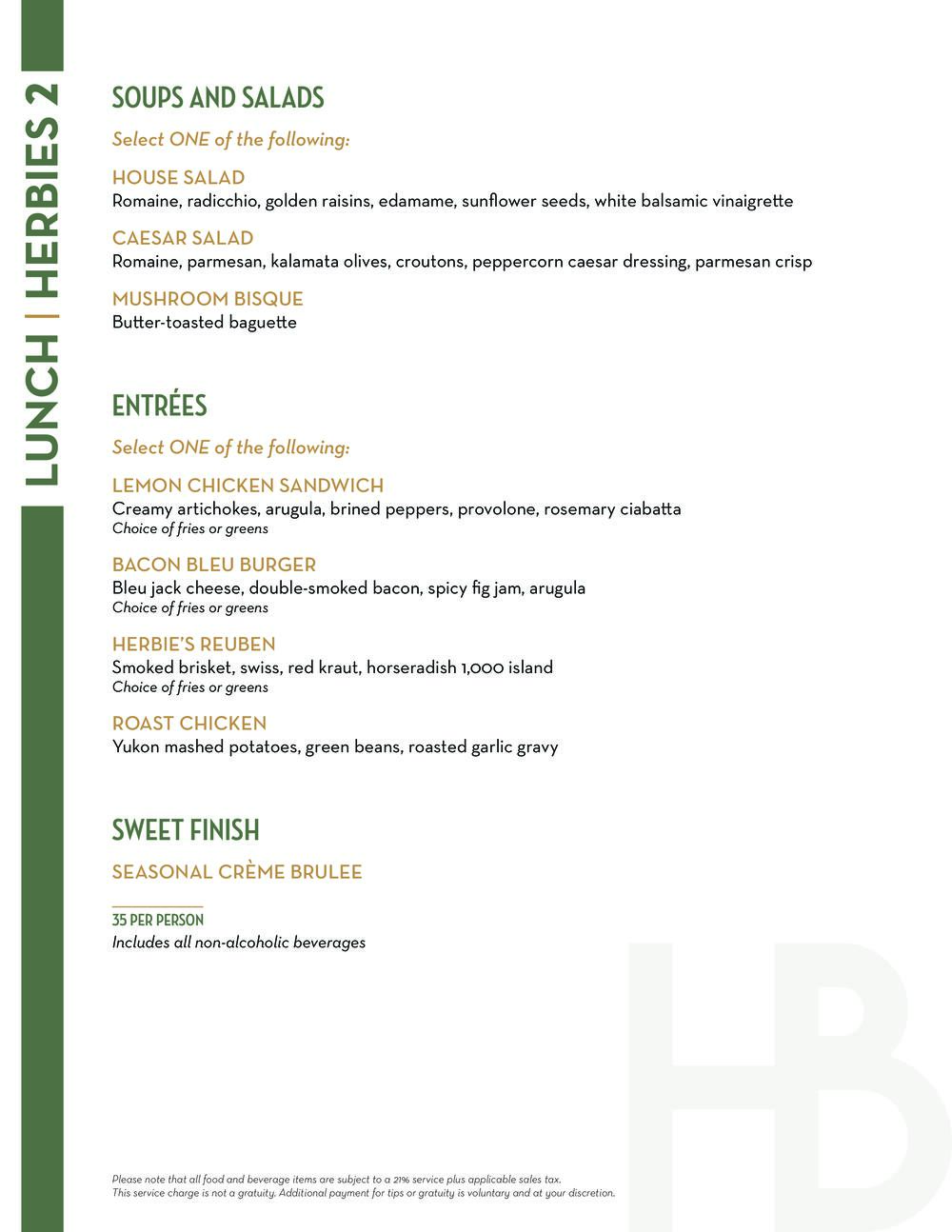 LUNCH | HERBIES 2

SOUPS AND SALADS

Select ONE of the following:

HOUSE SALAD
Romaine, radicchio, golden raisins, edamame, sunflower seeds, white balsamic vinaigrette

CAESAR SALAD
Romaine, parmesan, kalamata olives, croutons, peppercorn caesar dressing, parmesan crisp

MUSHROOM BISQUE
Butter-toasted baguette

ENTRÉES

Select ONE of the following:

LEMON CHICKEN SANDWICH
Creamy artichokes, arugula, brined peppers, provolone, rosemary ciabatta
Choice of fries or greens

BACON BLEU BURGER
Bleu jack cheese, double-smoked bacon, spicy fig jam, arugula
Choice of fries or greens

HERBIE'S REUBEN
Smoked brisket, swiss, red kraut, horseradish 1,000 island
Choice of fries or greens

ROAST CHICKEN
Yukon mashed potatoes, green beans, roasted garlic gravy

SWEET FINISH

SEASONAL CRÈME BRULEE

35 PER PERSON
Includes all non-alcoholic beverages

HB

Please note that all food and beverage items are subject to a 21% service plus applicable sales tax.
This service charge is not a gratuity. Additional payment for tips or gratuity is voluntary and at your discretion.